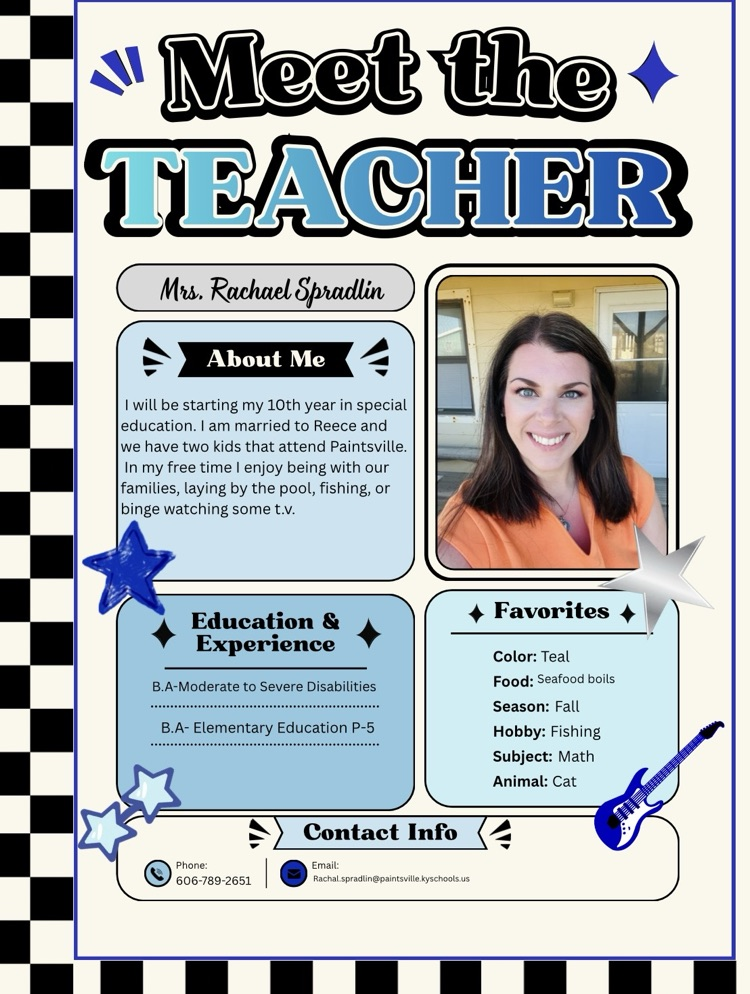 Meet the TEACHER

Mrs. Rachael Spradlin

About Me

I will be starting my 10th year in special education. I am married to Reece and we have two kids that attend Paintsville. In my free time I enjoy being with our families, laying by the pool, fishing, or binge watching some t.v.

Education & Experience

B.A-Moderate to Severe Disabilities

B.A- Elementary Education P-5

Favorites

Color: Teal
Food: Seafood boils
Season: Fall
Hobby: Fishing
Subject: Math
Animal: Cat

Contact Info

Phone:
606-789-2651

Email:
Rachal.spradlin@paintsville.kyschools.us